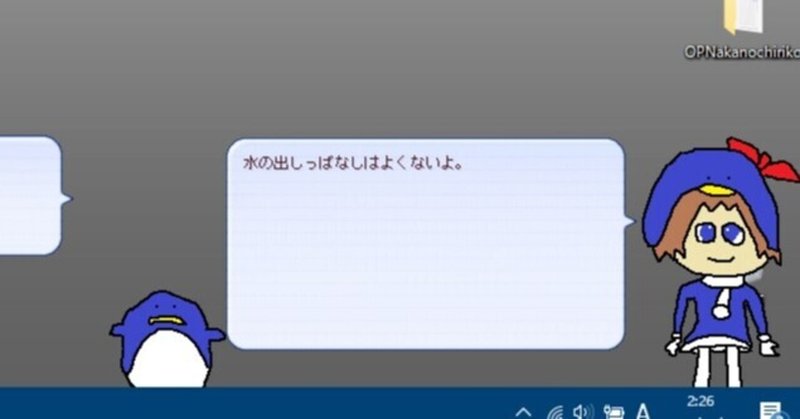 OPNakanochiriko

水の出しっぱなしはよくないよ。

A

2:26